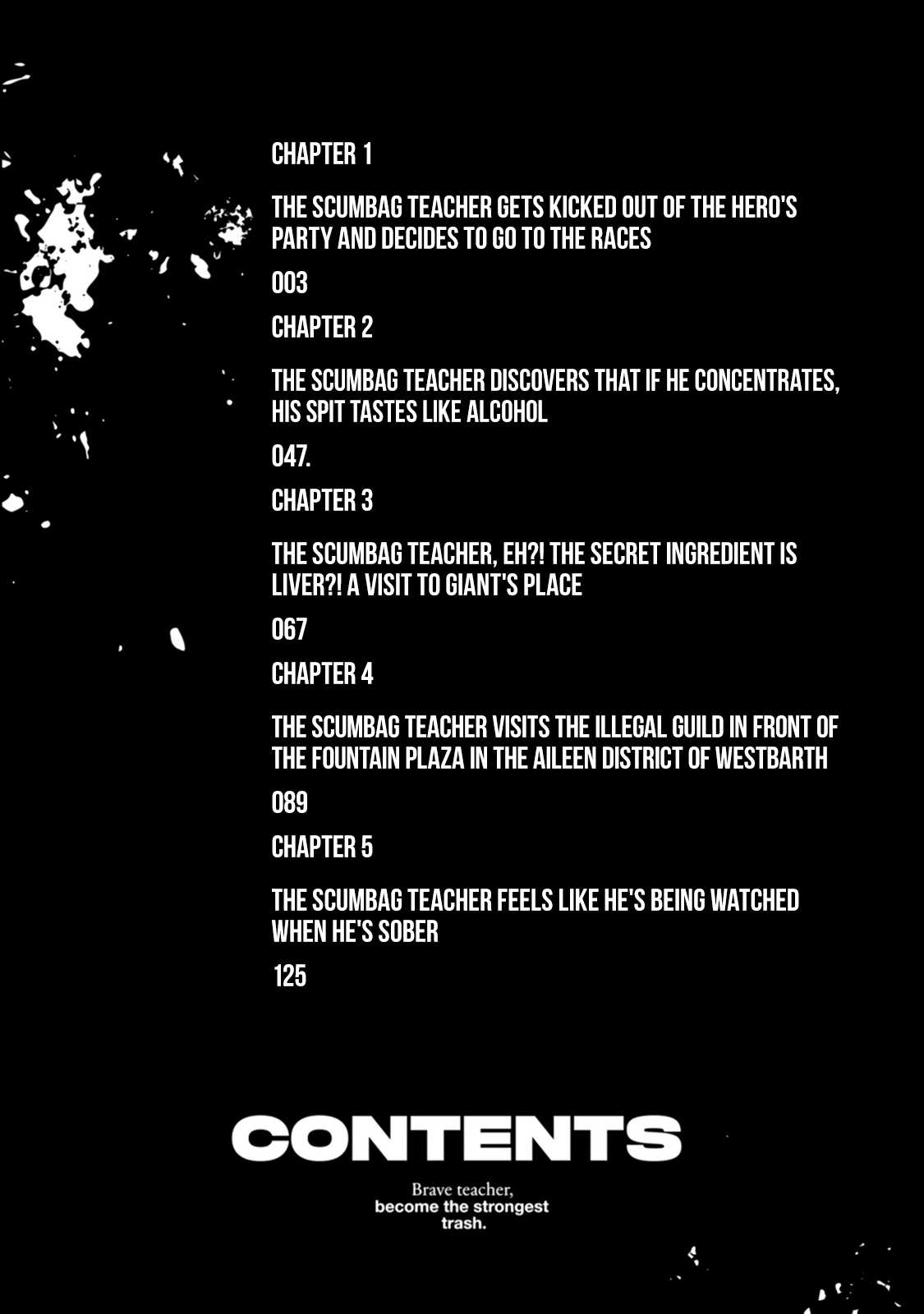 CHAPTER 1

THE SCUMBAG TEACHER GETS KICKED OUT OF THE HERO'S PARTY AND DECIDES TO GO TO THE RACES

003

CHAPTER 2

THE SCUMBAG TEACHER DISCOVERS THAT IF HE CONCENTRATES, HIS SPIT TASTES LIKE ALCOHOL

047.

CHAPTER 3

THE SCUMBAG TEACHER, EH?! THE SECRET INGREDIENT IS LIVER?! A VISIT TO GIANT'S PLACE

067

CHAPTER 4

THE SCUMBAG TEACHER VISITS THE ILLEGAL GUILD IN FRONT OF THE FOUNTAIN PLAZA IN THE AILEEN DISTRICT OF WESTBARTH

089

CHAPTER 5

THE SCUMBAG TEACHER FEELS LIKE HE'S BEING WATCHED WHEN HE'S SOBER

125

CONTENTS

Brave teacher, become the strongest trash.